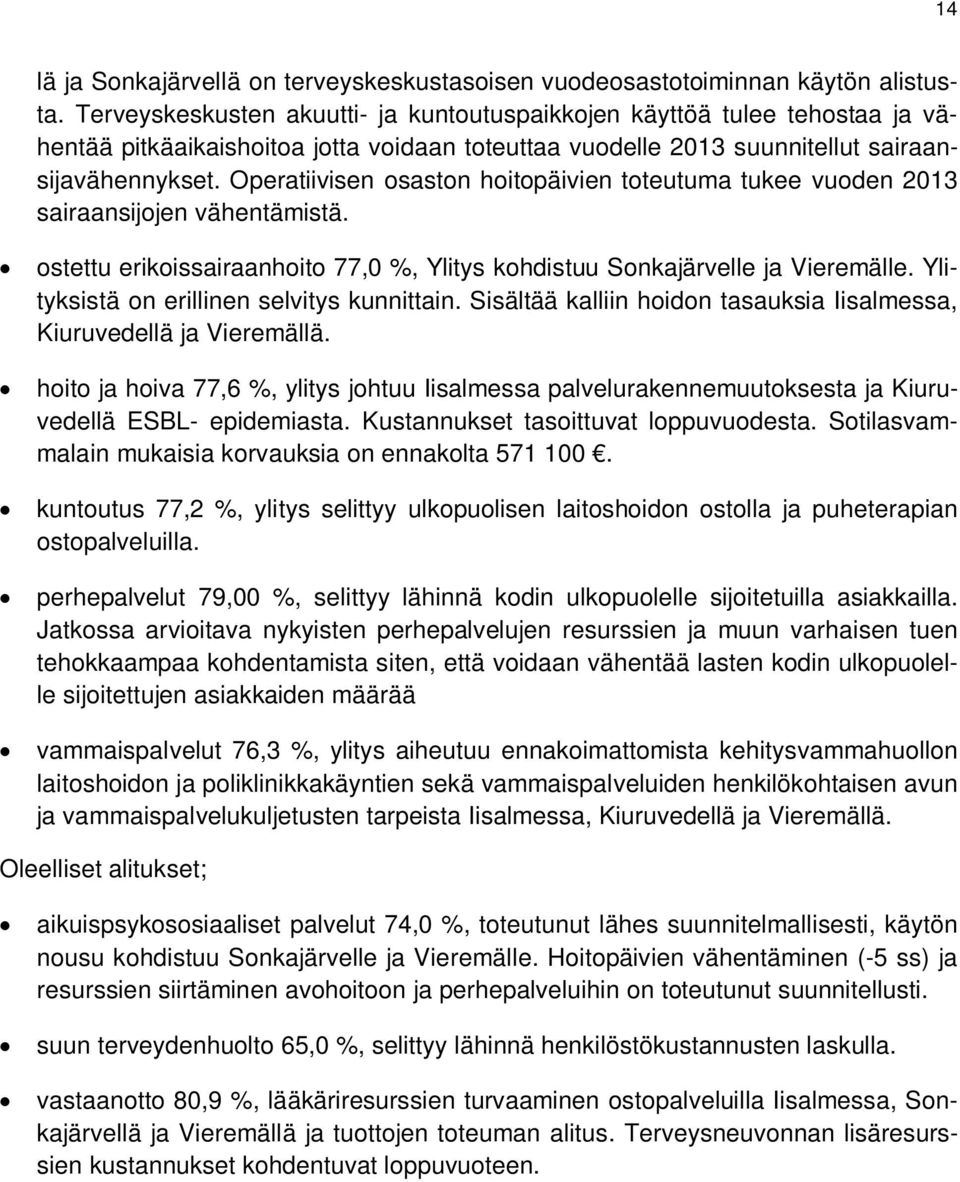 14

lä ja Sonkajärvellä on terveyskeskustasoisen vuodeosastotoiminnan käytön alistusta. Terveyskeskusten akuutti- ja kuntoutuspaikkojen käyttöä tulee tehostaa ja vähentää pitkäaikaishoitoa jotta voidaan toteuttaa vuodelle 2013 suunnitellut sairaansijavähennykset. Operatiivisen osaston hoitopäivien toteutuma tukee vuoden 2013 sairaansijojen vähentämistä.

• ostettu erikoissairaanhoito 77,0 %, Ylitys kohdistuu Sonkajärvelle ja Vieremälle. Ylityksistä on erillinen selvitys kunnittain. Sisältää kalliin hoidon tasauksia Iisalmessa, Kiuruvedellä ja Vieremällä.

• hoito ja hoiva 77,6 %, ylitys johtuu Iisalmessa palvelurakennemuutoksesta ja Kiuruvedellä ESBL- epidemiasta. Kustannukset tasoittuvat loppuvuodesta. Sotilasvammalain mukaisia korvauksia on ennakolta 571 100 €.

• kuntoutus 77,2 %, ylitys selittyy ulkopuolisen laitoshoidon ostolla ja puheterapian ostopalveluilla.

• perhepalvelut 79,00 %, selittyy lähinnä kodin ulkopuolelle sijoitetuilla asiakkailla. Jatkossa arvioitava nykyisten perhepalvelujen resurssien ja muun varhaisen tuen tehokkaampaa kohdentamista siten, että voidaan vähentää lasten kodin ulkopuolelle sijoitettujen asiakkaiden määrää

• vammaispalvelut 76,3 %, ylitys aiheutuu ennakoimattomista kehitysvammahuollon laitoshoidon ja poliklinikkakäyntien sekä vammaispalveluiden henkilökohtaisen avun ja vammaispalvelukuljetusten tarpeista Iisalmessa, Kiuruvedellä ja Vieremällä.

Oleelliset alitukset;

• aikuispsykososiaaliset palvelut 74,0 %, toteutunut lähes suunnitelmallisesti, käytön nousu kohdistuu Sonkajärvelle ja Vieremälle. Hoitopäivien vähentäminen (-5 ss) ja resurssien siirtäminen avohoitoon ja perhepalveluihin on toteutunut suunnitellusti.

• suun terveydenhuolto 65,0 %, selittyy lähinnä henkilöstökustannusten laskulla.

• vastaanotto 80,9 %, lääkäriresurssien turvaaminen ostopalveluilla Iisalmessa, Sonkajärvellä ja Vieremällä ja tuottojen toteuman alitus. Terveysneuvonnan lisäresurssien kustannukset kohdentuvat loppuvuoteen.